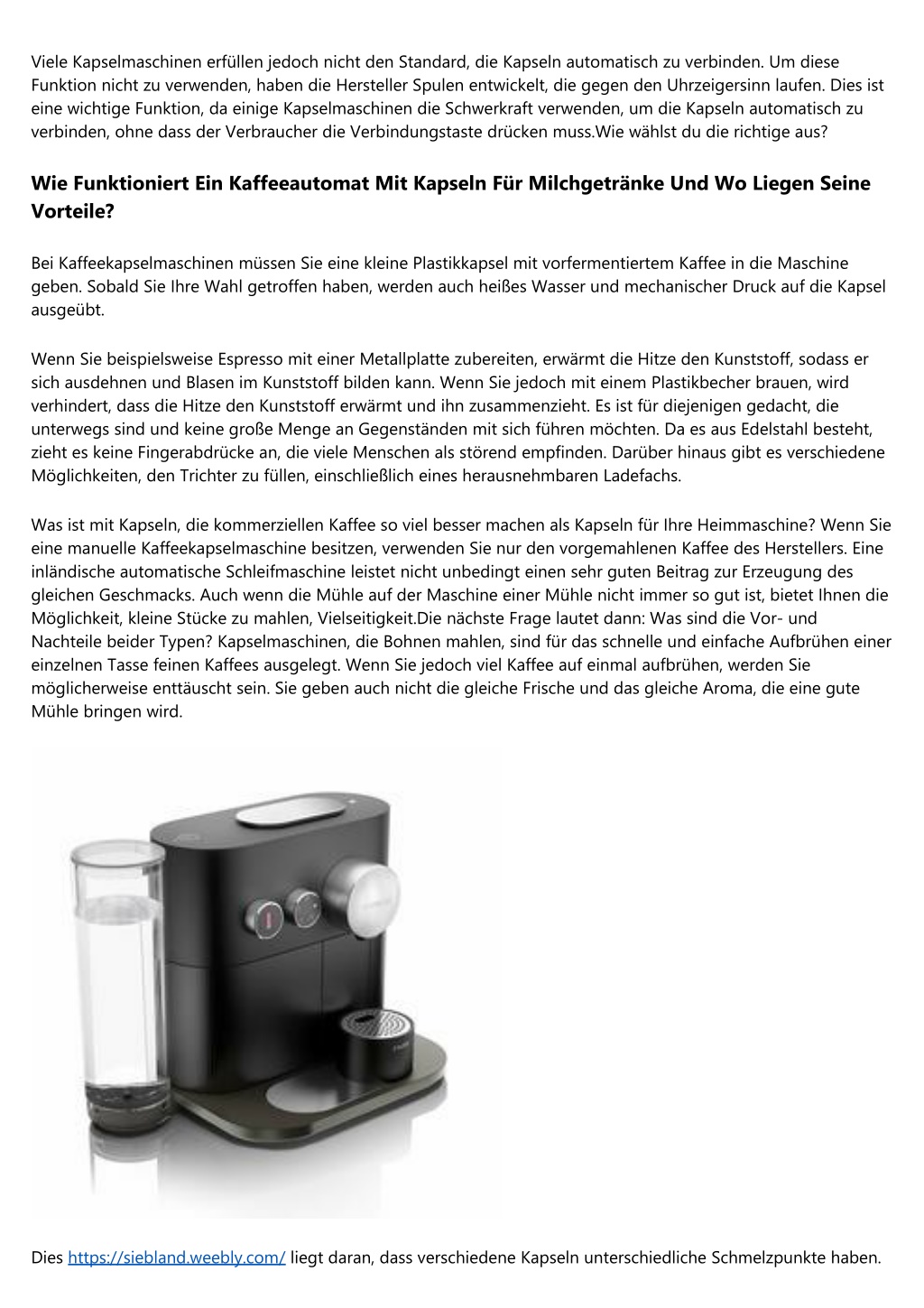 Viele Kapselmaschinen erfüllen jedoch nicht den Standard, die Kapseln automatisch zu verbinden. Um diese Funktion nicht zu verwenden, haben die Hersteller Spulen entwickelt, die gegen den Uhrzeigersinn laufen. Dies ist eine wichtige Funktion, da einige Kapselmaschinen die Schwerkraft verwenden, um die Kapseln automatisch zu verbinden, ohne dass der Verbraucher die Verbindungstaste drücken muss.Wie wählst du die richtige aus?

Wie Funktioniert Ein Kaffeeautomat Mit Kapseln Für Milchgetränke Und Wo Liegen Seine Vorteile?

Bei Kaffeekapselmaschinen müssen Sie eine kleine Plastikkapsel mit vorfermentiertem Kaffee in die Maschine geben. Sobald Sie Ihre Wahl getroffen haben, werden auch heißes Wasser und mechanischer Druck auf die Kapsel ausgeübt.

Wenn Sie beispielsweise Espresso mit einer Metallplatte zubereiten, erwärmt die Hitze den Kunststoff, sodass er sich ausdehnen und Blasen im Kunststoff bilden kann. Wenn Sie jedoch mit einem Plastikbecher brauen, wird verhindert, dass die Hitze den Kunststoff erwärmt und ihn zusammenzieht. Es ist für diejenigen gedacht, die unterwegs sind und keine große Menge an Gegenständen mit sich führen möchten. Da es aus Edelstahl besteht, zieht es keine Fingerabdrücke an, die viele Menschen als störend empfinden. Darüber hinaus gibt es verschiedene Möglichkeiten, den Trichter zu füllen, einschließlich eines herausnehmbaren Ladefachs.

Was ist mit Kapseln, die kommerziellen Kaffee so viel besser machen als Kapseln für Ihre Heimmaschine? Wenn Sie eine manuelle Kaffeekapselmaschine besitzen, verwenden Sie nur den vorgemahlenen Kaffee des Herstellers. Eine inländische automatische Schleifmaschine leistet nicht unbedingt einen sehr guten Beitrag zur Erzeugung des gleichen Geschmacks. Auch wenn die Mühle auf der Maschine einer Mühle nicht immer so gut ist, bietet Ihnen die Möglichkeit, kleine Stücke zu mahlen, Vielseitigkeit.Die nächste Frage lautet dann: Was sind die Vor- und Nachteile beider Typen? Kapselmaschinen, die Bohnen mahlen, sind für das schnelle und einfache Aufbrühen einer einzelnen Tasse feinen Kaffees ausgelegt. Wenn Sie jedoch viel Kaffee auf einmal aufbrühen, werden Sie möglicherweise enttäuscht sein. Sie geben auch nicht die gleiche Frische und das gleiche Aroma, die eine gute Mühle bringen wird.

Dies https://siebland.weebly.com/ liegt daran, dass verschiedene Kapseln unterschiedliche Schmelzpunkte haben.